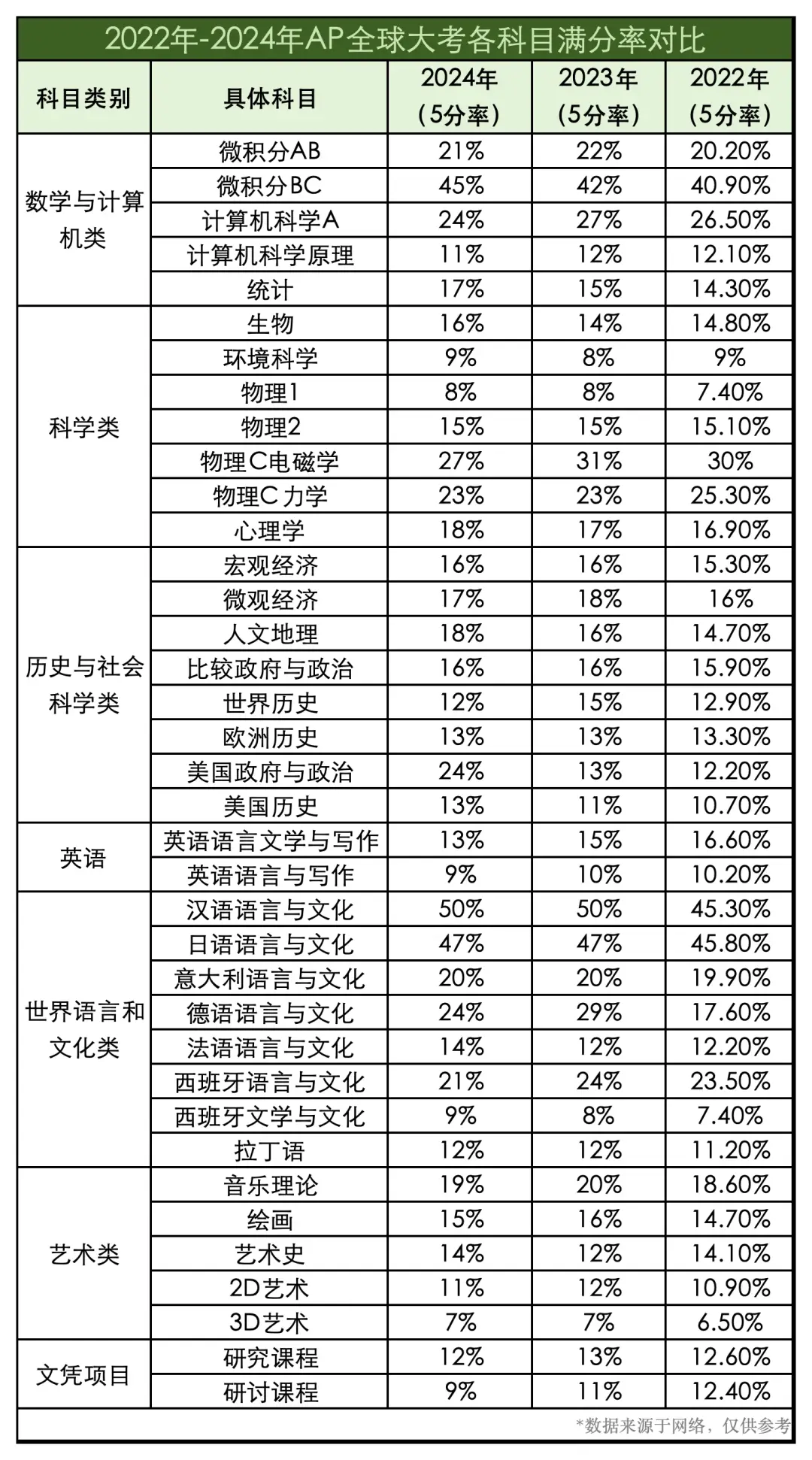 2022年-2024年AP全球大考各科目满分率对比

| 科目类别 | 具体科目 | 2024年（5分率） | 2023年（5分率） | 2022年（5分率） |
|---|---|---|---|---|
| 数学与计算机类 | 微积分AB | 21% | 22% | 20.20% |
| | 微积分BC | 45% | 42% | 40.90% |
| | 计算机科学A | 24% | 27% | 26.50% |
| | 计算机科学原理 | 11% | 12% | 12.10% |
| | 统计 | 17% | 15% | 14.30% |
| 科学类 | 生物 | 16% | 14% | 14.80% |
| | 环境科学 | 9% | 8% | 9% |
| | 物理1 | 8% | 8% | 7.40% |
| | 物理2 | 15% | 15% | 15.10% |
| | 物理C电磁学 | 27% | 31% | 30% |
| | 物理C 力学 | 23% | 23% | 25.30% |
| | 心理学 | 18% | 17% | 16.90% |
| 历史与社会科学类 | 宏观经济 | 16% | 16% | 15.30% |
| | 微观经济 | 17% | 18% | 16% |
| | 人文地理 | 18% | 16% | 14.70% |
| | 比较政府与政治 | 16% | 16% | 15.90% |
| | 世界历史 | 12% | 15% | 12.90% |
| | 欧洲历史 | 13% | 13% | 13.30% |
| | 美国政府与政治 | 24% | 13% | 12.20% |
| | 美国历史 | 13% | 11% | 10.70% |
| 英语 | 英语语言文学与写作 | 13% | 15% | 16.60% |
| | 英语语言与写作 | 9% | 10% | 10.20% |
| 世界语言和文化类 | 汉语语言与文化 | 50% | 50% | 45.30% |
| | 日语语言与文化 | 47% | 47% | 45.80% |
| | 意大利语言与文化 | 20% | 20% | 19.90% |
| | 德语语言与文化 | 24% | 29% | 17.60% |
| | 法语语言与文化 | 14% | 12% | 12.20% |
| | 西班牙语言与文化 | 21% | 24% | 23.50% |
| | 西班牙文学与文化 | 9% | 8% | 7.40% |
| | 拉丁语 | 12% | 12% | 11.20% |
| 艺术类 | 音乐理论 | 19% | 20% | 18.60% |
| | 绘画 | 15% | 16% | 14.70% |
| | 艺术史 | 14% | 12% | 14.10% |
| | 2D艺术 | 11% | 12% | 10.90% |
| | 3D艺术 | 7% | 7% | 6.50% |
| 文凭项目 | 研究课程 | 12% | 13% | 12.60% |
| | 研讨课程 | 9% | 11% | 12.40% |

*数据来源于网络，仅供参考